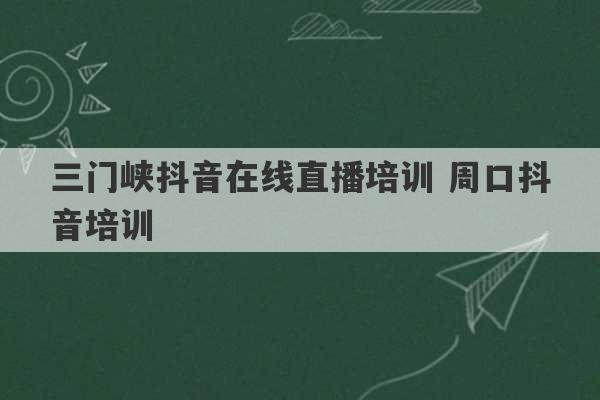 三门峡抖音在线直播培训 周口抖音培训